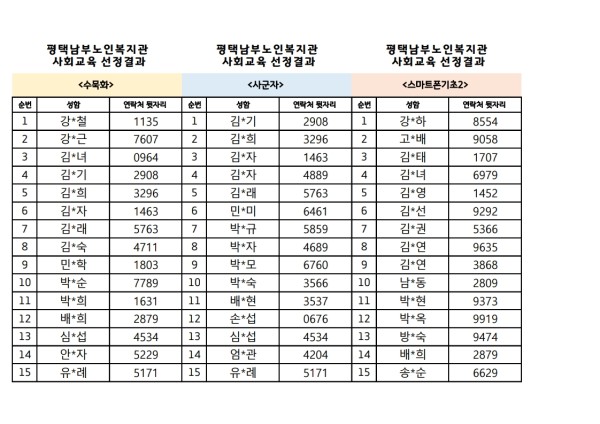 평택남부노인복지관
사회교육 선정결과

<수묵화>

| 순번 | 성함 | 연락처 뒷자리 |
|---|---|---|
| 1 | 강*철 | 1135 |
| 2 | 강*근 | 7607 |
| 3 | 김*녀 | 0964 |
| 4 | 김*기 | 2908 |
| 5 | 김*희 | 3296 |
| 6 | 김*자 | 1463 |
| 7 | 김*래 | 5763 |
| 8 | 김*숙 | 4711 |
| 9 | 민*학 | 1803 |
| 10 | 박*순 | 7789 |
| 11 | 박*희 | 1631 |
| 12 | 배*희 | 2879 |
| 13 | 심*섭 | 4534 |
| 14 | 안*자 | 5229 |
| 15 | 유*례 | 5171 |

평택남부노인복지관
사회교육 선정결과

<사군자>

| 순번 | 성함 | 연락처 뒷자리 |
|---|---|---|
| 1 | 김*기 | 2908 |
| 2 | 김*희 | 3296 |
| 3 | 김*자 | 1463 |
| 4 | 김*자 | 4889 |
| 5 | 김*래 | 5763 |
| 6 | 민*미 | 6461 |
| 7 | 박*규 | 5859 |
| 8 | 박*자 | 4689 |
| 9 | 박*모 | 6760 |
| 10 | 박*숙 | 3566 |
| 11 | 배*현 | 3537 |
| 12 | 손*섭 | 0676 |
| 13 | 심*섭 | 4534 |
| 14 | 엄*관 | 4204 |
| 15 | 유*례 | 5171 |

평택남부노인복지관
사회교육 선정결과

<스마트폰기초2>

| 순번 | 성함 | 연락처 뒷자리 |
|---|---|---|
| 1 | 강*하 | 8554 |
| 2 | 고*배 | 9058 |
| 3 | 김*태 | 1707 |
| 4 | 김*녀 | 6979 |
| 5 | 김*영 | 1452 |
| 6 | 김*선 | 9292 |
| 7 | 김*권 | 5366 |
| 8 | 김*연 | 9635 |
| 9 | 김*연 | 3868 |
| 10 | 남*동 | 2809 |
| 11 | 박*현 | 9373 |
| 12 | 박*옥 | 9919 |
| 13 | 방*숙 | 9474 |
| 14 | 배*희 | 2879 |
| 15 | 송*순 | 6629 |